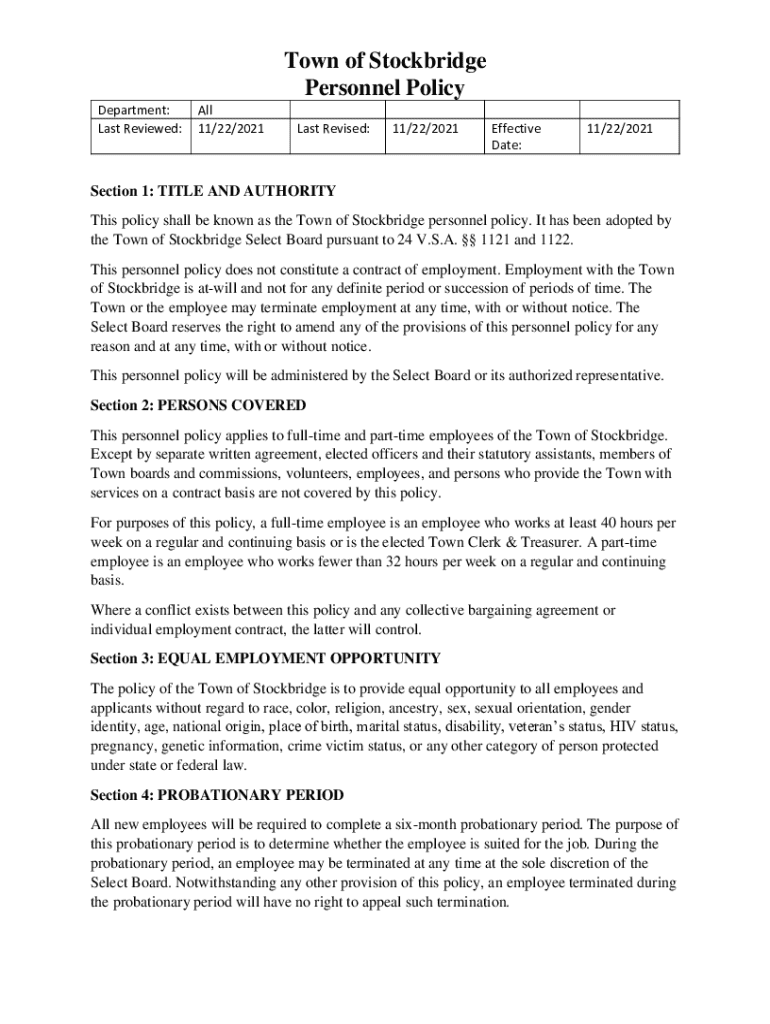 Town of Stockbridge
Personnel Policy

| Department: | All | | | | |
|---|---|---|---|---|---|
| Last Reviewed: | 11/22/2021 | Last Revised: | 11/22/2021 | Effective Date: | 11/22/2021 |

Section 1: TITLE AND AUTHORITY

This policy shall be known as the Town of Stockbridge personnel policy. It has been adopted by the Town of Stockbridge Select Board pursuant to 24 V.S.A. §§ 1121 and 1122.

This personnel policy does not constitute a contract of employment. Employment with the Town of Stockbridge is at-will and not for any definite period or succession of periods of time. The Town or the employee may terminate employment at any time, with or without notice. The Select Board reserves the right to amend any of the provisions of this personnel policy for any reason and at any time, with or without notice.

This personnel policy will be administered by the Select Board or its authorized representative.

Section 2: PERSONS COVERED

This personnel policy applies to full-time and part-time employees of the Town of Stockbridge. Except by separate written agreement, elected officers and their statutory assistants, members of Town boards and commissions, volunteers, employees, and persons who provide the Town with services on a contract basis are not covered by this policy.

For purposes of this policy, a full-time employee is an employee who works at least 40 hours per week on a regular and continuing basis or is the elected Town Clerk & Treasurer. A part-time employee is an employee who works fewer than 32 hours per week on a regular and continuing basis.

Where a conflict exists between this policy and any collective bargaining agreement or individual employment contract, the latter will control.

Section 3: EQUAL EMPLOYMENT OPPORTUNITY

The policy of the Town of Stockbridge is to provide equal opportunity to all employees and applicants without regard to race, color, religion, ancestry, sex, sexual orientation, gender identity, age, national origin, place of birth, marital status, disability, veteran's status, HIV status, pregnancy, genetic information, crime victim status, or any other category of person protected under state or federal law.

Section 4: PROBATIONARY PERIOD

All new employees will be required to complete a six-month probationary period. The purpose of this probationary period is to determine whether the employee is suited for the job. During the probationary period, an employee may be terminated at any time at the sole discretion of the Select Board. Notwithstanding any other provision of this policy, an employee terminated during the probationary period will have no right to appeal such termination.